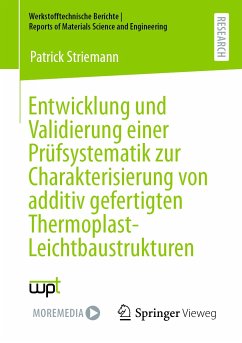 Werkstofftechnische Berichte | Reports of Materials Science and Engineering

RESEARCH

Patrick Striemann

Entwicklung und Validierung einer Prüfsystematik zur Charakterisierung von additiv gefertigten Thermoplast-Leichtbaustrukturen

wpt

MOREMEDIA

Springer Vieweg